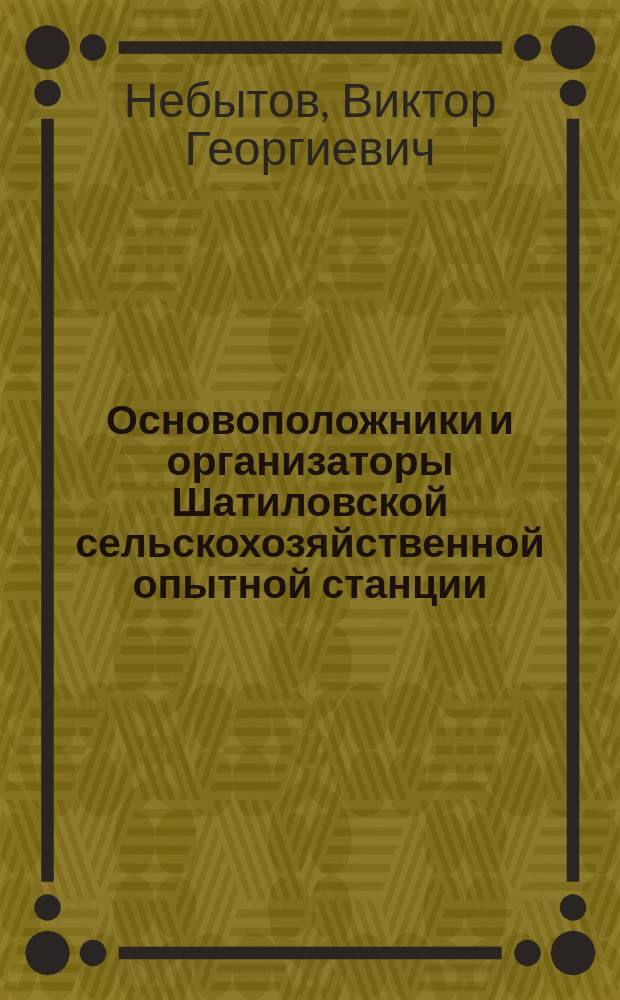 Небытов, Виктор Георгиевич

Основоположники и организаторы Шатиловской сельскохозяйственной опытной станции